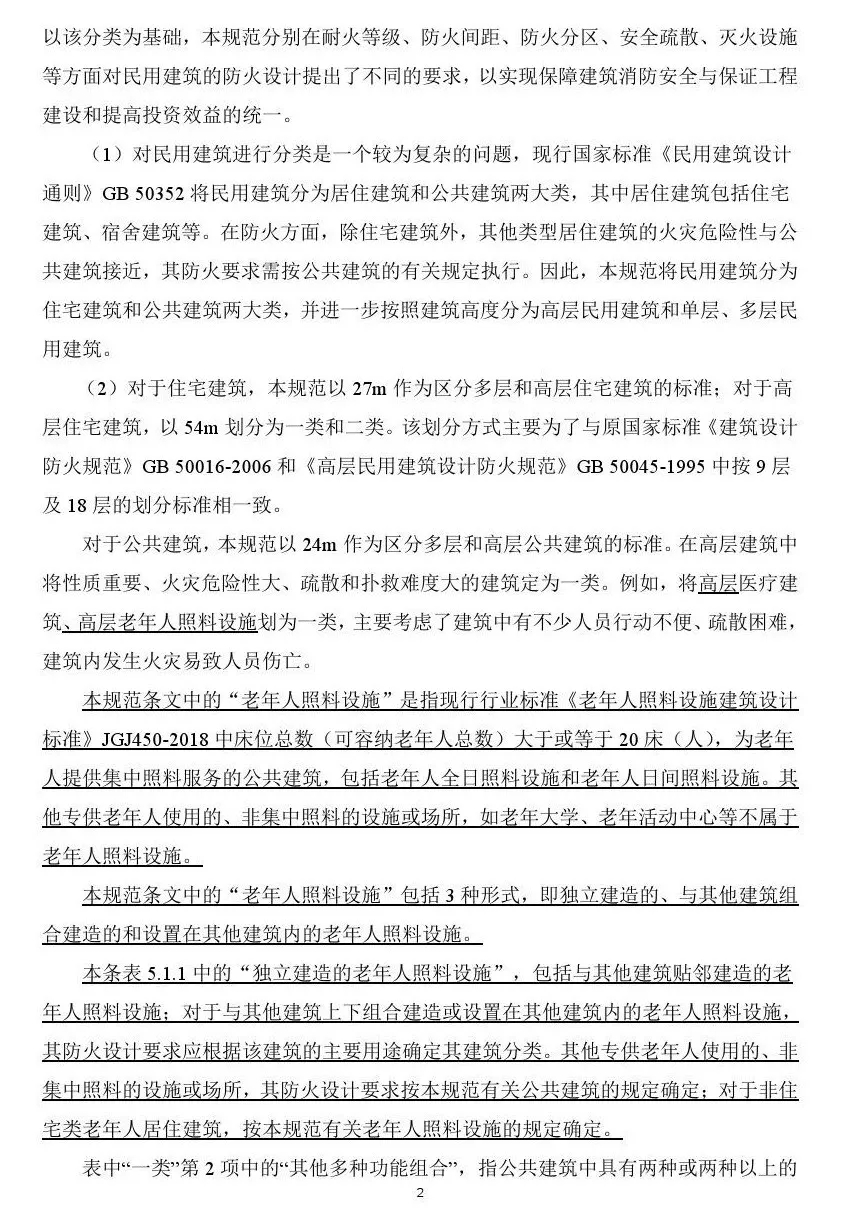 以该分类为基础，本规范分别在耐火等级、防火间距、防火分区、安全疏散、灭火设施等方面对民用建筑的防火设计提出了不同的要求，以实现保障建筑消防安全与保证工程建设和提高投资效益的统一。

（1）对民用建筑进行分类是一个较为复杂的问题，现行国家标准《民用建筑设计通则》GB 50352 将民用建筑分为居住建筑和公共建筑两大类，其中居住建筑包括住宅建筑、宿舍建筑等。在防火方面，除住宅建筑外，其他类型居住建筑的火灾危险性与公共建筑接近，其防火要求需按公共建筑的有关规定执行。因此，本规范将民用建筑分为住宅建筑和公共建筑两大类，并进一步按照建筑高度分为高层民用建筑和单层、多层民用建筑。

（2）对于住宅建筑，本规范以 27m 作为区分多层和高层住宅建筑的标准；对于高层住宅建筑，以 54m 划分为一类和二类。该划分方式主要为了与原国家标准《建筑设计防火规范》GB 50016-2006 和《高层民用建筑设计防火规范》GB 50045-1995 中按 9 层及 18 层的划分标准相一致。

对于公共建筑，本规范以 24m 作为区分多层和高层公共建筑的标准。在高层建筑中将性质重要、火灾危险性大、疏散和扑救难度大的建筑定为一类。例如，将高层医疗建筑、高层老年人照料设施划为一类，主要考虑了建筑中有不少人员行动不便、疏散困难，建筑内发生火灾易致人员伤亡。

本规范条文中的“老年人照料设施”是指现行行业标准《老年人照料设施建筑设计标准》JGJ450-2018 中床位总数（可容纳老年人总数）大于或等于 20 床（人），为老年人提供集中照料服务的公共建筑，包括老年人全日照料设施和老年人日间照料设施。其他专供老年人使用的、非集中照料的设施或场所，如老年大学、老年活动中心等不属于老年人照料设施。

本规范条文中的“老年人照料设施”包括 3 种形式，即独立建造的、与其他建筑组合建造的和设置在其他建筑内的老年人照料设施。

本条表 5.1.1 中的“独立建造的老年人照料设施”，包括与其他建筑贴邻建造的老年人照料设施；对于与其他建筑上下组合建造或设置在其他建筑内的老年人照料设施，其防火设计要求应根据该建筑的主要用途确定其建筑分类。其他专供老年人使用的、非集中照料的设施或场所，其防火设计要求按本规范有关公共建筑的规定确定；对于非住宅类老年人居住建筑，按本规范有关老年人照料设施的规定确定。

表中“一类”第 2 项中的“其他多种功能组合”，指公共建筑中具有两种或两种以上的

2